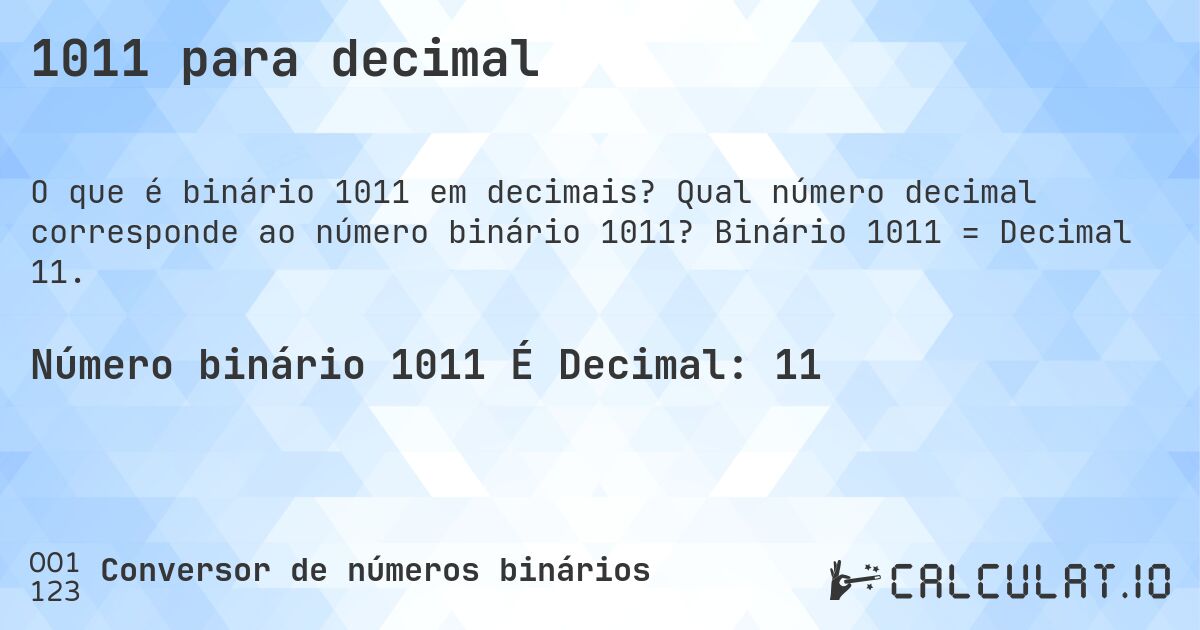 1011 para decimal

O que é binário 1011 em decimais? Qual número decimal corresponde ao número binário 1011? Binário 1011 = Decimal 11.

Número binário 1011 É Decimal: 11

001
123
Conversor de números binários

CALCULAT.IO